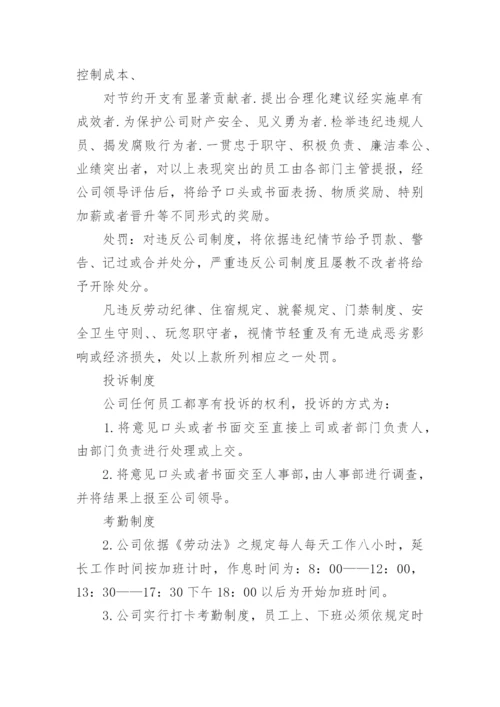 控制成本、

对节约开支有显著贡献者.提出合理化建议经实施卓有成效者.为保护公司财产安全、见义勇为者.检举违纪违规人员、揭发腐败行为者.一贯忠于职守、积极负责、廉洁奉公、业绩突出者，对以上表现突出的员工由各部门主管提报，经公司领导评估后，将给予口头或书面表扬、物质奖励、特别加薪或者晋升等不同形式的奖励。

处罚：对违反公司制度，将依据违纪情节给予罚款、警告、记过或合并处分，严重违反公司制度且屡教不改者将给予开除处分。

凡违反劳动纪律、住宿规定、就餐规定、门禁制度、安全卫生守则、、玩忽职守者，视情节轻重及有无造成恶劣影响或经济损失，处以上款所列相应之一处罚。

投诉制度

公司任何员工都享有投诉的权利，投诉的方式为：

1.将意见口头或者书面交至直接上司或者部门负责人，由部门负责进行处理或上交。

2.将意见口头或者书面交至人事部，由人事部进行调查，并将结果上报至公司领导。

考勤制度

2.公司依据《劳动法》之规定每人每天工作八小时，延长工作时间按加班计时，作息时间为：8：00——12：00，13：30——17：30 下午 18：00 以后为开始加班时间。

3.公司实行打卡考勤制度，员工上、下班必须依规定时